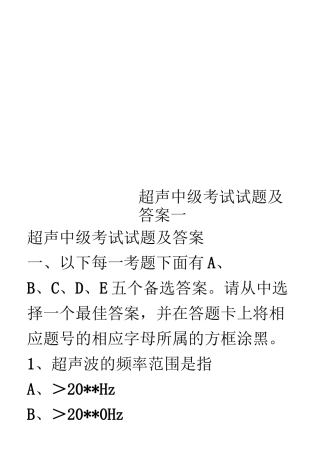 超声中级考试试题及答案一

超声中级考试试题及答案

一、以下每一考题下面有 A、B、C、D、E 五个备选答案。请从中选择一个最佳答案，并在答题卡上将相应题号的相应字母所属的方框涂黑。

1、超声波的频率范围是指

A、＞20**Hz

B、＞20**0Hz